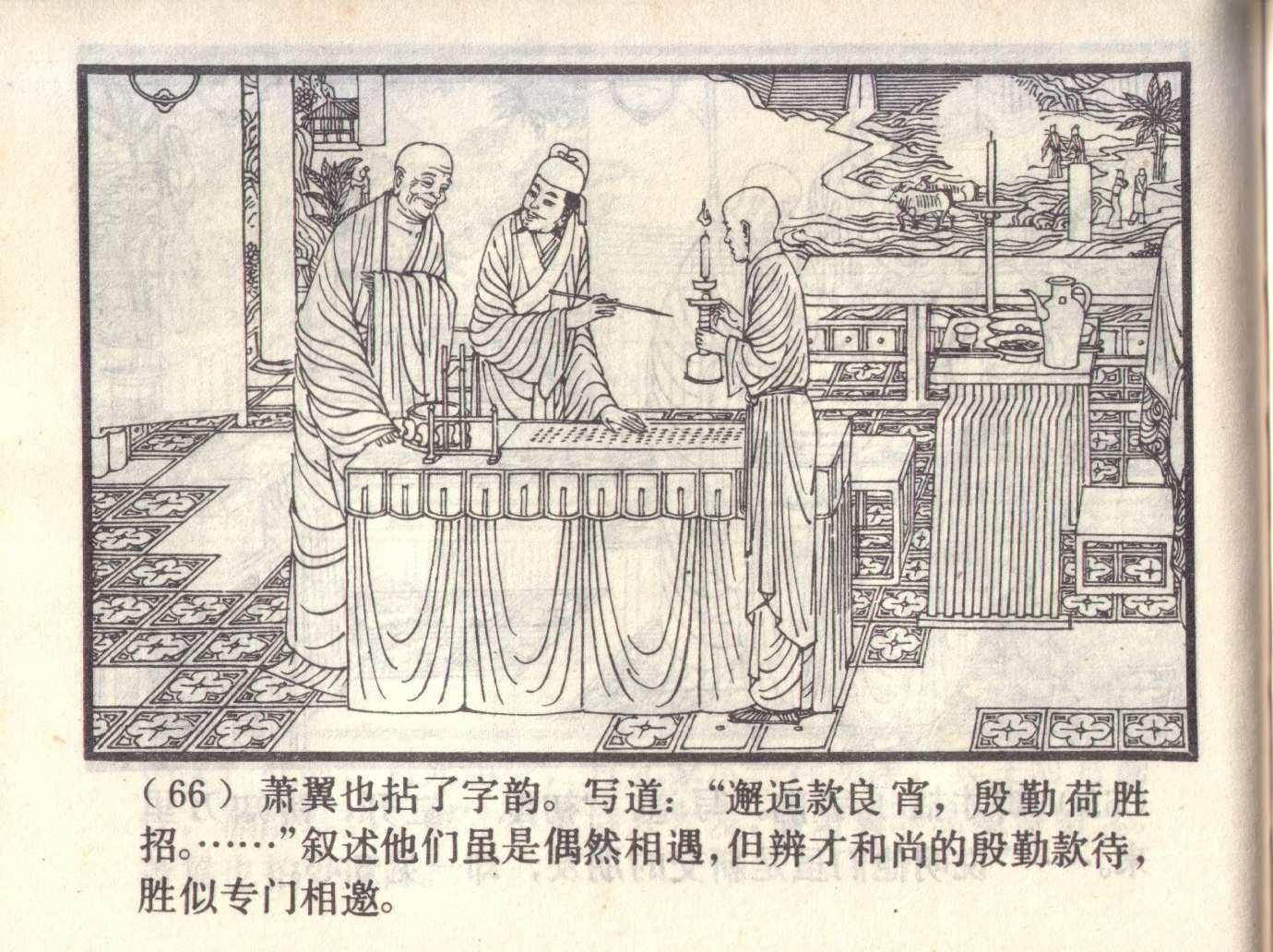 （66）萧翼也拈了字韵。写道：“邂逅款良宵，殷勤荷胜招。……”叙述他们虽是偶然相遇，但辨才和尚的殷勤款待，胜似专门相邀。